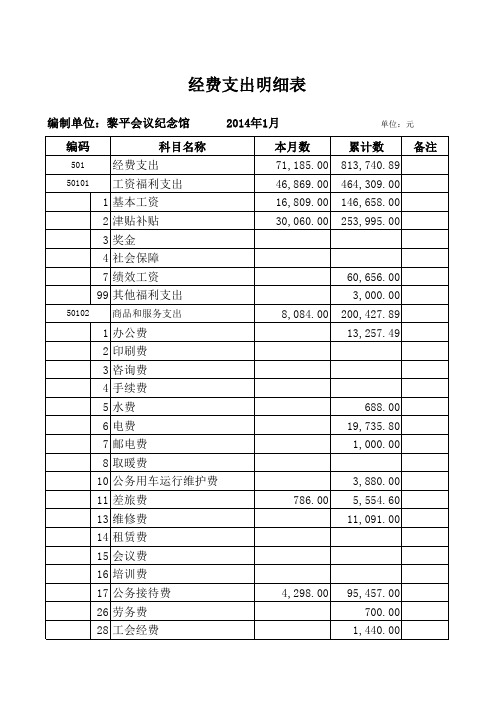 经费支出明细表

编制单位：黎平会议纪念馆　　2014年1月　　单位：元

| 编码 | | 科目名称 | 本月数 | 累计数 | 备注 |
|---|---|---|---|---|---|
| 501 | | 经费支出 | 71,185.00 | 813,740.89 | |
| 50101 | | 工资福利支出 | 46,869.00 | 464,309.00 | |
| | 1 | 基本工资 | 16,809.00 | 146,658.00 | |
| | 2 | 津贴补贴 | 30,060.00 | 253,995.00 | |
| | 3 | 奖金 | | | |
| | 4 | 社会保障 | | | |
| | 7 | 绩效工资 | | 60,656.00 | |
| | 99 | 其他福利支出 | | 3,000.00 | |
| 50102 | | 商品和服务支出 | 8,084.00 | 200,427.89 | |
| | 1 | 办公费 | | 13,257.49 | |
| | 2 | 印刷费 | | | |
| | 3 | 咨询费 | | | |
| | 4 | 手续费 | | | |
| | 5 | 水费 | | 688.00 | |
| | 6 | 电费 | | 19,735.80 | |
| | 7 | 邮电费 | | 1,000.00 | |
| | 8 | 取暖费 | | | |
| | 10 | 公务用车运行维护费 | | 3,880.00 | |
| | 11 | 差旅费 | 786.00 | 5,554.60 | |
| | 13 | 维修费 | | 11,091.00 | |
| | 14 | 租赁费 | | | |
| | 15 | 会议费 | | | |
| | 16 | 培训费 | | | |
| | 17 | 公务接待费 | 4,298.00 | 95,457.00 | |
| | 26 | 劳务费 | | 700.00 | |
| | 28 | 工会经费 | | 1,440.00 | |